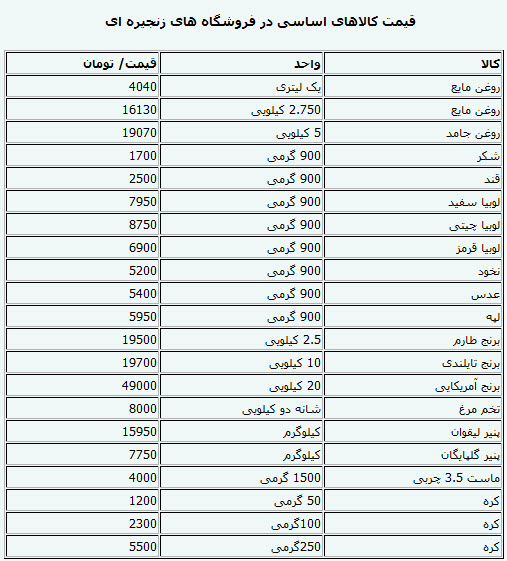 قیمت کالاهای اساسی در فروشگاه های زنجیره ای

| کالا | واحد | قیمت/ تومان |
|---|---|---|
| روغن مایع | یک لیتری | 4040 |
| روغن مایع | 2.750 کیلویی | 16130 |
| روغن جامد | 5 کیلویی | 19070 |
| شکر | 900 گرمی | 1700 |
| قند | 900 گرمی | 2500 |
| لوبیا سفید | 900 گرمی | 7950 |
| لوبیا چیتی | 900 گرمی | 8750 |
| لوبیا قرمز | 900 گرمی | 6900 |
| نخود | 900 گرمی | 5200 |
| عدس | 900 گرمی | 5400 |
| لپه | 900 گرمی | 5950 |
| برنج طارم | 2.5 کیلویی | 19500 |
| برنج تایلندی | 10 کیلویی | 19700 |
| برنج آمریکایی | 20 کیلویی | 49000 |
| تخم مرغ | شانه دو کیلویی | 8000 |
| پنیر لیقوان | کیلوگرم | 15950 |
| پنیر گلپایگان | کیلوگرم | 7750 |
| ماست 3.5 چربی | 1500 گرمی | 4000 |
| کره | 50 گرمی | 1200 |
| کره | 100گرمی | 2300 |
| کره | 250گرمی | 5500 |